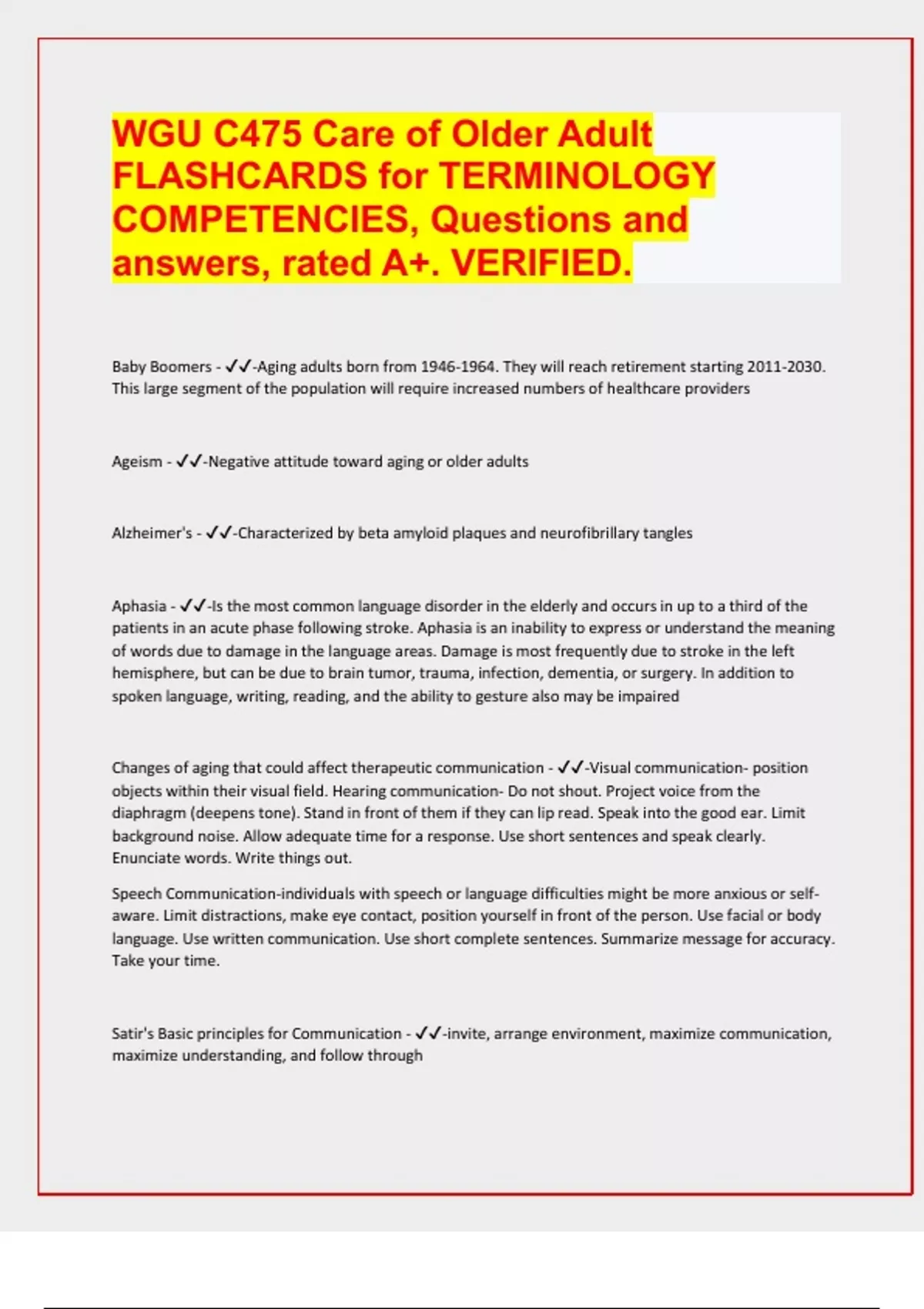 WGU C475 Care of Older Adult FLASHCARDS for TERMINOLOGY COMPETENCIES, Questions and answers, rated A+. VERIFIED.

Baby Boomers - ✓✓-Aging adults born from 1946-1964. They will reach retirement starting 2011-2030. This large segment of the population will require increased numbers of healthcare providers

Ageism - ✓✓-Negative attitude toward aging or older adults

Alzheimer's - ✓✓-Characterized by beta amyloid plaques and neurofibrillary tangles

Aphasia - ✓✓-Is the most common language disorder in the elderly and occurs in up to a third of the patients in an acute phase following stroke. Aphasia is an inability to express or understand the meaning of words due to damage in the language areas. Damage is most frequently due to stroke in the left hemisphere, but can be due to brain tumor, trauma, infection, dementia, or surgery. In addition to spoken language, writing, reading, and the ability to gesture also may be impaired

Changes of aging that could affect therapeutic communication - ✓✓-Visual communication- position objects within their visual field. Hearing communication- Do not shout. Project voice from the diaphragm (deepens tone). Stand in front of them if they can lip read. Speak into the good ear. Limit background noise. Allow adequate time for a response. Use short sentences and speak clearly. Enunciate words. Write things out.

Speech Communication-individuals with speech or language difficulties might be more anxious or self-aware. Limit distractions, make eye contact, position yourself in front of the person. Use facial or body language. Use written communication. Use short complete sentences. Summarize message for accuracy. Take your time.

Satir's Basic principles for Communication - ✓✓-invite, arrange environment, maximize communication, maximize understanding, and follow through